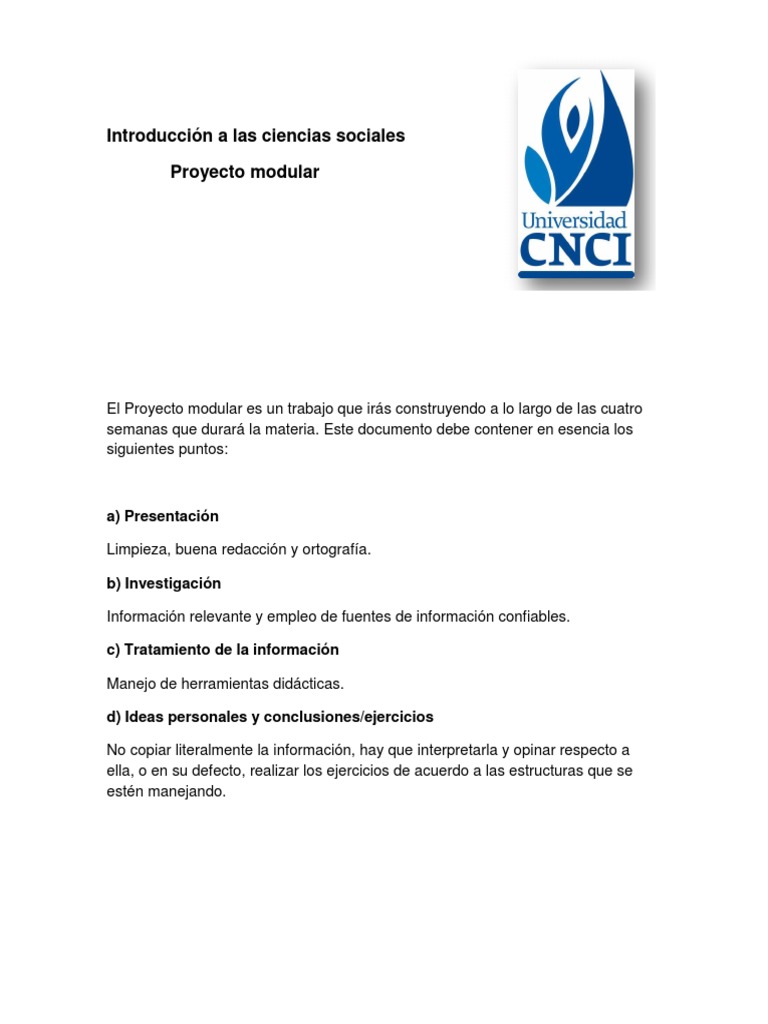 Introducción a las ciencias sociales

Proyecto modular

Universidad CNCI

El Proyecto modular es un trabajo que irás construyendo a lo largo de las cuatro semanas que durará la materia. Este documento debe contener en esencia los siguientes puntos:

a) Presentación

Limpieza, buena redacción y ortografía.

b) Investigación

Información relevante y empleo de fuentes de información confiables.

c) Tratamiento de la información

Manejo de herramientas didácticas.

d) Ideas personales y conclusiones/ejercicios

No copiar literalmente la información, hay que interpretarla y opinar respecto a ella, o en su defecto, realizar los ejercicios de acuerdo a las estructuras que se estén manejando.